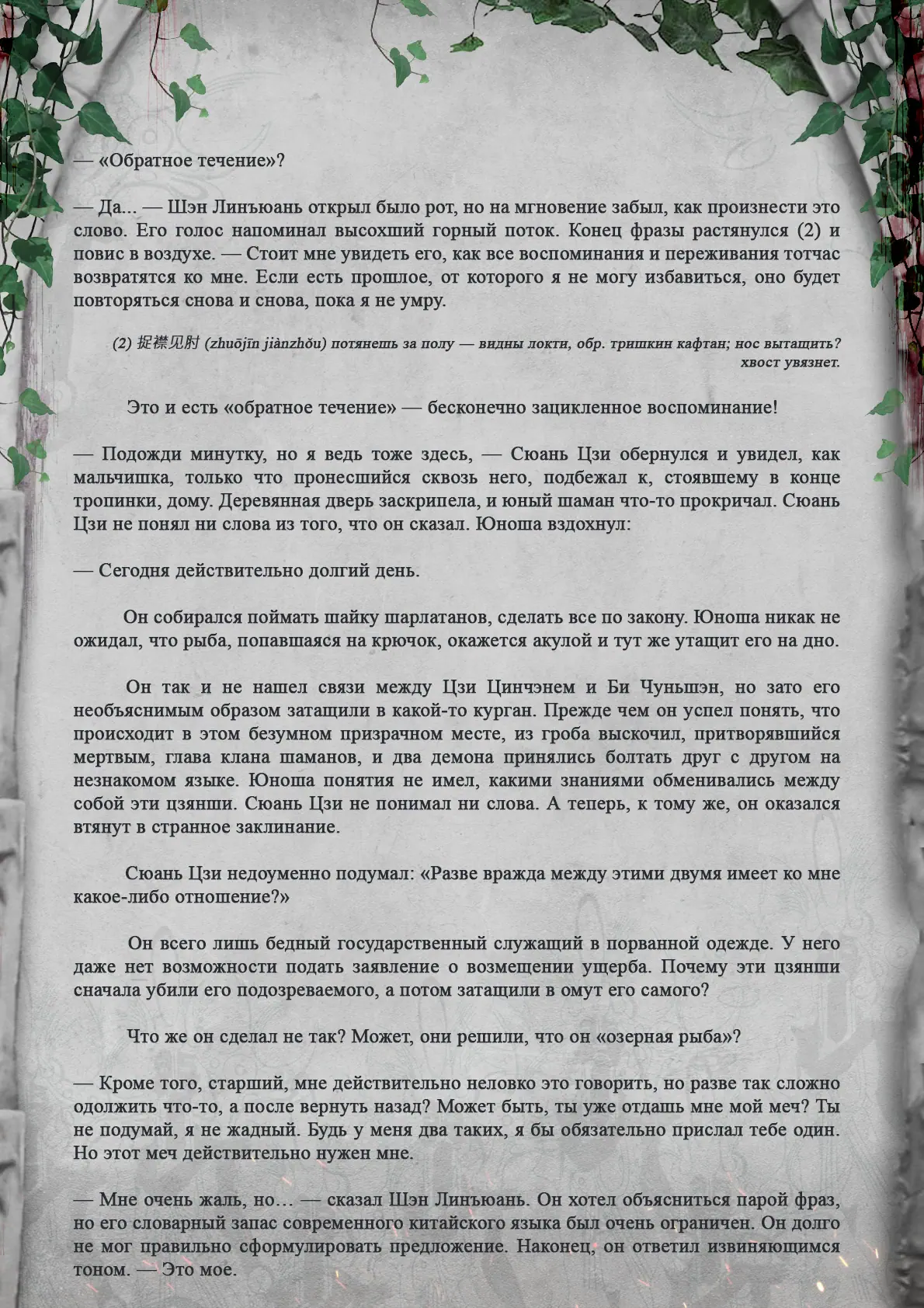 — «Обратное течение»?

— Да... — Шэн Линъюань открыл было рот, но на мгновение забыл, как произнести это слово. Его голос напоминал высохший горный поток. Конец фразы растянулся (2) и повис в воздухе. — Стоит мне увидеть его, как все воспоминания и переживания тотчас возвратятся ко мне. Если есть прошлое, от которого я не могу избавиться, оно будет повторяться снова и снова, пока я не умру.

(2) 捉襟见肘 (zhuōjīn jiànzhǒu) потянешь за полу — видны локти, обр. тришкин кафтан; нос вытащить? хвост увязнет.

Это и есть «обратное течение» — бесконечно зацикленное воспоминание!

— Подожди минутку, но я ведь тоже здесь, — Сюань Цзи обернулся и увидел, как мальчишка, только что пронесшийся сквозь него, подбежал к, стоявшему в конце тропинки, дому. Деревянная дверь заскрипела, и юный шаман что-то прокричал. Сюань Цзи не понял ни слова из того, что он сказал. Юноша вздохнул:

— Сегодня действительно долгий день.

Он собирался поймать шайку шарлатанов, сделать все по закону. Юноша никак не ожидал, что рыба, попавшаяся на крючок, окажется акулой и тут же утащит его на дно.

Он так и не нашел связи между Цзи Цинчэнем и Би Чуньшэн, но зато его необъяснимым образом затащили в какой-то курган. Прежде чем он успел понять, что происходит в этом безумном призрачном месте, из гроба выскочил, притворявшийся мертвым, глава клана шаманов, и два демона принялись болтать друг с другом на незнакомом языке. Юноша понятия не имел, какими знаниями обменивались между собой эти цзянши. Сюань Цзи не понимал ни слова. А теперь, к тому же, он оказался втянут в странное заклинание.

Сюань Цзи недоуменно подумал: «Разве вражда между этими двумя имеет ко мне какое-либо отношение?»

Он всего лишь бедный государственный служащий в порванной одежде. У него даже нет возможности подать заявление о возмещении ущерба. Почему эти цзянши сначала убили его подозреваемого, а потом затащили в омут его самого?

Что же он сделал не так? Может, они решили, что он «озерная рыба»?

— Кроме того, старший, мне действительно неловко это говорить, но разве так сложно одолжить что-то, а после вернуть назад? Может быть, ты уже отдашь мне мой меч? Ты не подумай, я не жадный. Будь у меня два таких, я бы обязательно прислал тебе один. Но этот меч действительно нужен мне.

— Мне очень жаль, но… — сказал Шэн Линъюань. Он хотел объясниться парой фраз, но его словарный запас современного китайского языка был очень ограничен. Он долго не мог правильно сформулировать предложение. Наконец, он ответил извиняющимся тоном. — Это мое.